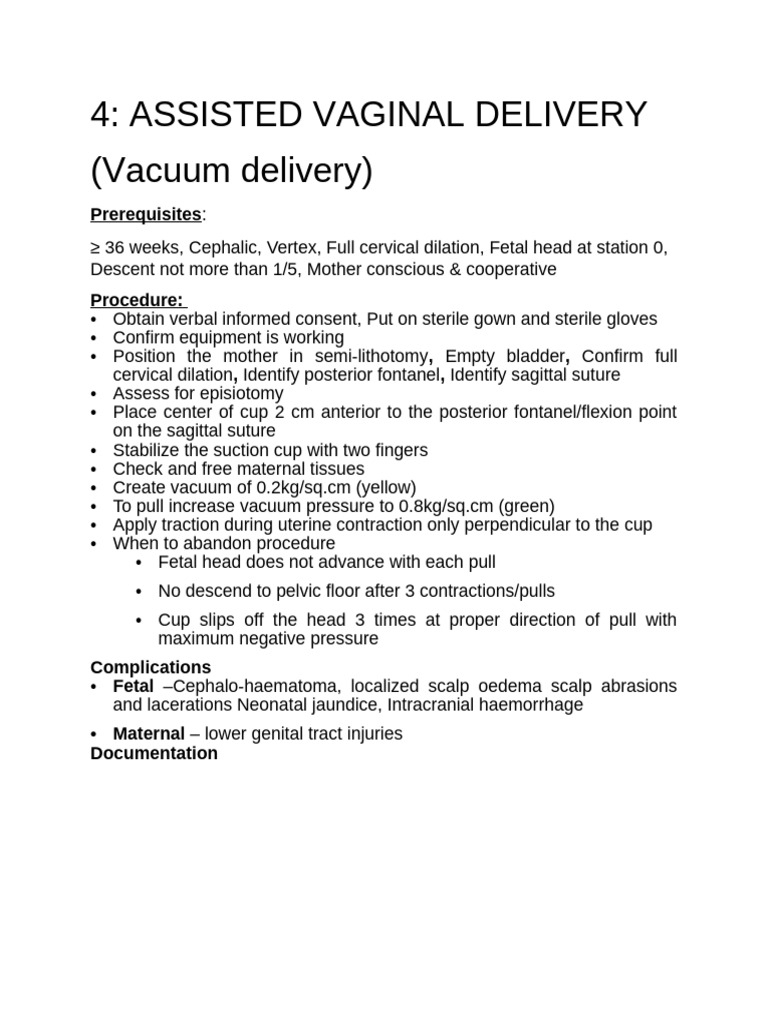 4: ASSISTED VAGINAL DELIVERY (Vacuum delivery)

Prerequisites:

≥ 36 weeks, Cephalic, Vertex, Full cervical dilation, Fetal head at station 0, Descent not more than 1/5, Mother conscious & cooperative

Procedure:
• Obtain verbal informed consent, Put on sterile gown and sterile gloves
• Confirm equipment is working
• Position the mother in semi-lithotomy, Empty bladder, Confirm full cervical dilation, Identify posterior fontanel, Identify sagittal suture
• Assess for episiotomy
• Place center of cup 2 cm anterior to the posterior fontanel/flexion point on the sagittal suture
• Stabilize the suction cup with two fingers
• Check and free maternal tissues
• Create vacuum of 0.2kg/sq.cm (yellow)
• To pull increase vacuum pressure to 0.8kg/sq.cm (green)
• Apply traction during uterine contraction only perpendicular to the cup
• When to abandon procedure
  • Fetal head does not advance with each pull
  • No descend to pelvic floor after 3 contractions/pulls
  • Cup slips off the head 3 times at proper direction of pull with maximum negative pressure

Complications
• Fetal –Cephalo-haematoma, localized scalp oedema scalp abrasions and lacerations Neonatal jaundice, Intracranial haemorrhage
• Maternal – lower genital tract injuries
Documentation